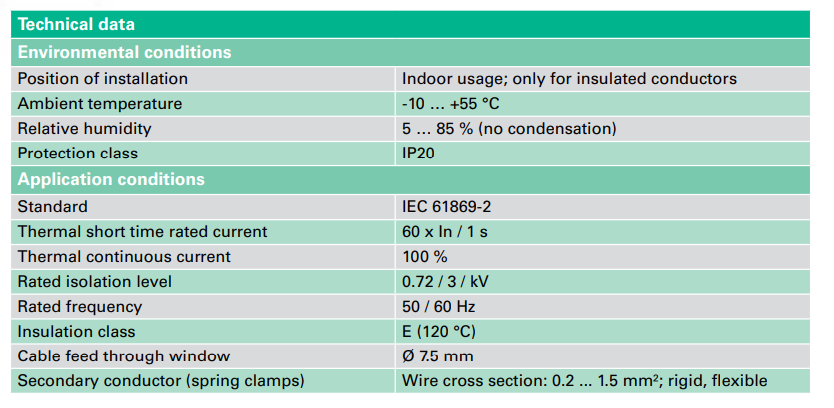 | Technical data | |
|---|---|
| **Environmental conditions** | |
| Position of installation | Indoor usage; only for insulated conductors |
| Ambient temperature | -10 … +55 °C |
| Relative humidity | 5 … 85 % (no condensation) |
| Protection class | IP20 |
| **Application conditions** | |
| Standard | IEC 61869-2 |
| Thermal short time rated current | 60 x In / 1 s |
| Thermal continuous current | 100 % |
| Rated isolation level | 0.72 / 3 / kV |
| Rated frequency | 50 / 60 Hz |
| Insulation class | E (120 °C) |
| Cable feed through window | Ø 7.5 mm |
| Secondary conductor (spring clamps) | Wire cross section: 0.2 … 1.5 mm²; rigid, flexible |